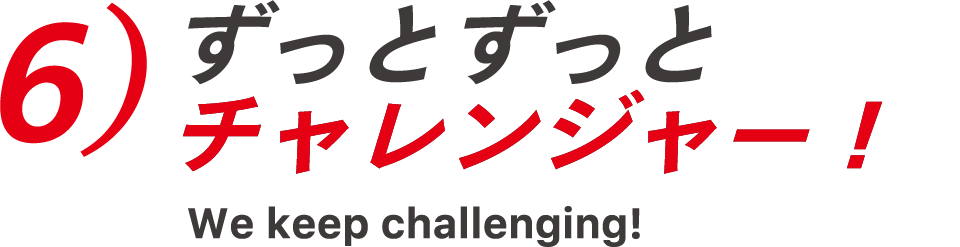 6)
ずっとずっと
チャレンジャー！

We keep challenging!